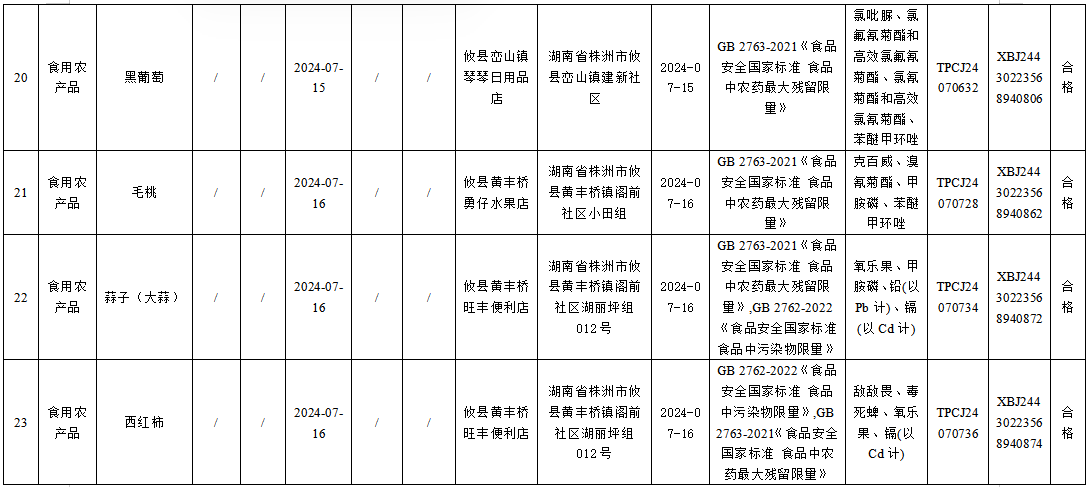 | 20 | 食用农产品 | 黑葡萄 | / | / | 2024-07-15 | / | / | 攸县峦山镇琴琴日用品店 | 湖南省株洲市攸县峦山镇建新社区 | 2024-07-15 | GB 2763-2021《食品安全国家标准 食品中农药最大残留限量》 | 氯吡脲、氯氟氰菊酯和高效氯氟氰菊酯、氯氰菊酯和高效氯氰菊酯、苯醚甲环唑 | TPCJ24070632 | XBJ24430223568940806 | 合格 |
|---|---|---|---|---|---|---|---|---|---|---|---|---|---|---|---|
| 21 | 食用农产品 | 毛桃 | / | / | 2024-07-16 | / | / | 攸县黄丰桥勇仔水果店 | 湖南省株洲市攸县黄丰桥镇阁前社区小田组 | 2024-07-16 | GB 2763-2021《食品安全国家标准 食品中农药最大残留限量》 | 克百威、溴氰菊酯、甲胺磷、苯醚甲环唑 | TPCJ24070728 | XBJ24430223568940862 | 合格 |
| 22 | 食用农产品 | 蒜子（大蒜） | / | / | 2024-07-16 | / | / | 攸县黄丰桥旺丰便利店 | 湖南省株洲市攸县黄丰桥镇阁前社区湖丽坪组012号 | 2024-07-16 | GB 2763-2021《食品安全国家标准 食品中农药最大残留限量》,GB 2762-2022《食品安全国家标准 食品中污染物限量》 | 氧乐果、甲胺磷、铅(以Pb计)、镉(以Cd计) | TPCJ24070734 | XBJ24430223568940872 | 合格 |
| 23 | 食用农产品 | 西红柿 | / | / | 2024-07-16 | / | / | 攸县黄丰桥旺丰便利店 | 湖南省株洲市攸县黄丰桥镇阁前社区湖丽坪组012号 | 2024-07-16 | GB 2762-2022《食品安全国家标准 食品中污染物限量》,GB 2763-2021《食品安全国家标准 食品中农药最大残留限量》 | 敌敌畏、毒死蜱、氧乐果、镉(以Cd计) | TPCJ24070736 | XBJ24430223568940874 | 合格 |